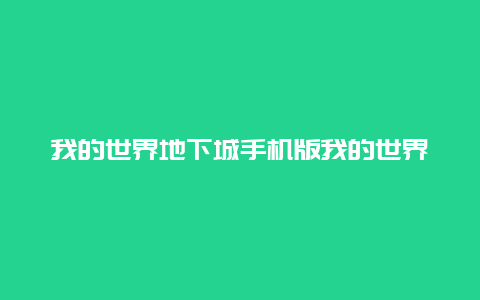 我的世界地下城手机版我的世界